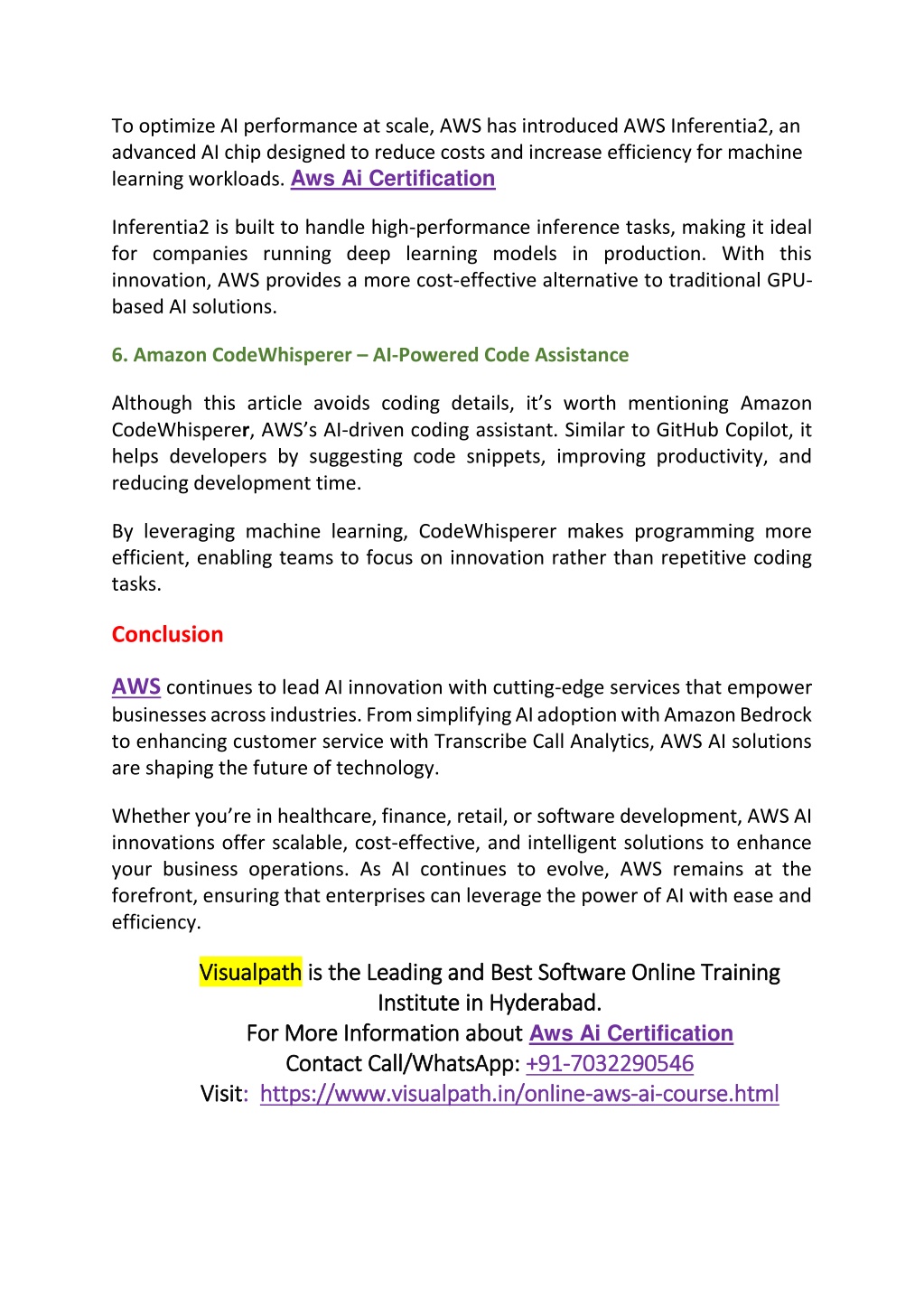 To optimize AI performance at scale, AWS has introduced AWS Inferentia2, an advanced AI chip designed to reduce costs and increase efficiency for machine learning workloads. Aws Ai Certification

Inferentia2 is built to handle high-performance inference tasks, making it ideal for companies running deep learning models in production. With this innovation, AWS provides a more cost-effective alternative to traditional GPU-based AI solutions.

6. Amazon CodeWhisperer – AI-Powered Code Assistance

Although this article avoids coding details, it's worth mentioning Amazon CodeWhisperer, AWS's AI-driven coding assistant. Similar to GitHub Copilot, it helps developers by suggesting code snippets, improving productivity, and reducing development time.

By leveraging machine learning, CodeWhisperer makes programming more efficient, enabling teams to focus on innovation rather than repetitive coding tasks.

Conclusion

AWS continues to lead AI innovation with cutting-edge services that empower businesses across industries. From simplifying AI adoption with Amazon Bedrock to enhancing customer service with Transcribe Call Analytics, AWS AI solutions are shaping the future of technology.

Whether you're in healthcare, finance, retail, or software development, AWS AI innovations offer scalable, cost-effective, and intelligent solutions to enhance your business operations. As AI continues to evolve, AWS remains at the forefront, ensuring that enterprises can leverage the power of AI with ease and efficiency.

Visualpath is the Leading and Best Software Online Training Institute in Hyderabad.
For More Information about Aws Ai Certification
Contact Call/WhatsApp: +91-7032290546
Visit: https://www.visualpath.in/online-aws-ai-course.html